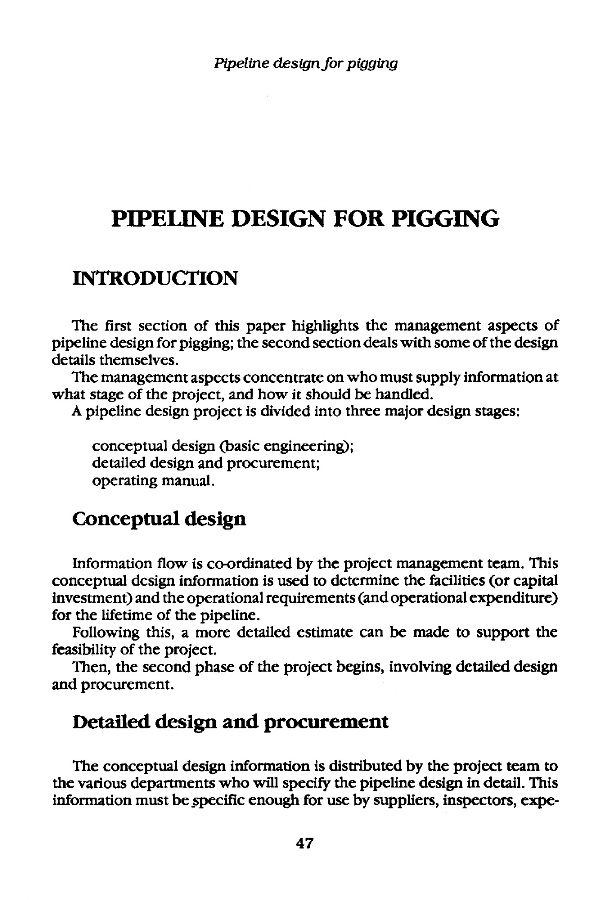 Pipeline design for pigging

PIPELINE DESIGN FOR PIGGING

INTRODUCTION

The first section of this paper highlights the management aspects of pipeline design for pigging; the second section deals with some of the design details themselves.
The management aspects concentrate on who must supply information at what stage of the project, and how it should be handled.
A pipeline design project is divided into three major design stages:

conceptual design (basic engineering);
detailed design and procurement;
operating manual.

Conceptual design

Information flow is co-ordinated by the project management team. This conceptual design information is used to determine the facilities (or capital investment) and the operational requirements (and operational expenditure) for the lifetime of the pipeline.
Following this, a more detailed estimate can be made to support the feasibility of the project.
Then, the second phase of the project begins, involving detailed design and procurement.

Detailed design and procurement

The conceptual design information is distributed by the project team to the various departments who will specify the pipeline design in detail. This information must be specific enough for use by suppliers, inspectors, expe-

47